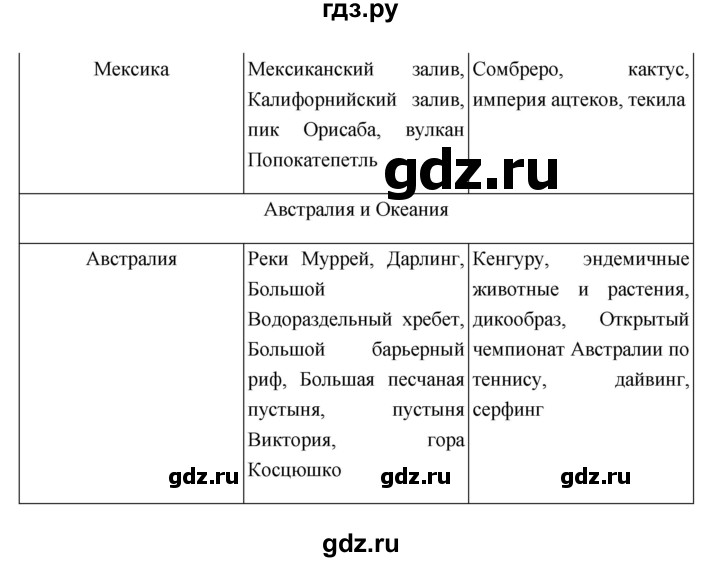 гдз.ру

| Мексика | Мексиканский залив, Калифорнийский залив, пик Орисаба, вулкан Попокатепетль | Сомбреро, кактус, империя ацтеков, текила |
|---|---|---|
| Австралия и Океания | | |
| Австралия | Реки Муррей, Дарлинг, Большой Водораздельный хребет, Большой барьерный риф, Большая песчаная пустыня, пустыня Виктория, гора Косцюшко | Кенгуру, эндемичные животные и растения, дикообраз, Открытый чемпионат Австралии по теннису, дайвинг, серфинг |

gdz.ru

gdz.ru gdz.ru gdz.ru

gdz.ru